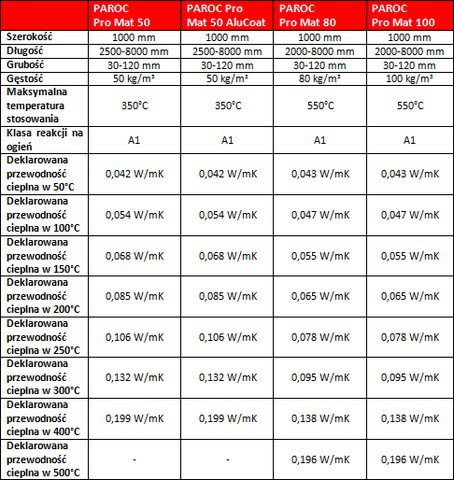 | | PAROC Pro Mat 50 | PAROC Pro Mat 50 AluCoat | PAROC Pro Mat 80 | PAROC Pro Mat 100 |
|---|---|---|---|---|
| Szerokość | 1000 mm | 1000 mm | 1000 mm | 1000 mm |
| Długość | 2500-8000 mm | 2500-8000 mm | 2000-8000 mm | 2000-8000 mm |
| Grubość | 30-120 mm | 30-120 mm | 30-120 mm | 30-120 mm |
| Gęstość | 50 kg/m³ | 50 kg/m³ | 80 kg/m³ | 100 kg/m³ |
| Maksymalna temperatura stosowania | 350°C | 350°C | 550°C | 550°C |
| Klasa reakcji na ogień | A1 | A1 | A1 | A1 |
| Deklarowana przewodność cieplna w 50°C | 0,042 W/mK | 0,042 W/mK | 0,043 W/mK | 0,043 W/mK |
| Deklarowana przewodność cieplna w 100°C | 0,054 W/mK | 0,054 W/mK | 0,047 W/mK | 0,047 W/mK |
| Deklarowana przewodność cieplna w 150°C | 0,068 W/mK | 0,068 W/mK | 0,055 W/mK | 0,055 W/mK |
| Deklarowana przewodność cieplna w 200°C | 0,085 W/mK | 0,085 W/mK | 0,065 W/mK | 0,065 W/mK |
| Deklarowana przewodność cieplna w 250°C | 0,106 W/mK | 0,106 W/mK | 0,078 W/mK | 0,078 W/mK |
| Deklarowana przewodność cieplna w 300°C | 0,132 W/mK | 0,132 W/mK | 0,095 W/mK | 0,095 W/mK |
| Deklarowana przewodność cieplna w 400°C | 0,199 W/mK | 0,199 W/mK | 0,138 W/mK | 0,138 W/mK |
| Deklarowana przewodność cieplna w 500°C | - | - | 0,196 W/mK | 0,196 W/mK |